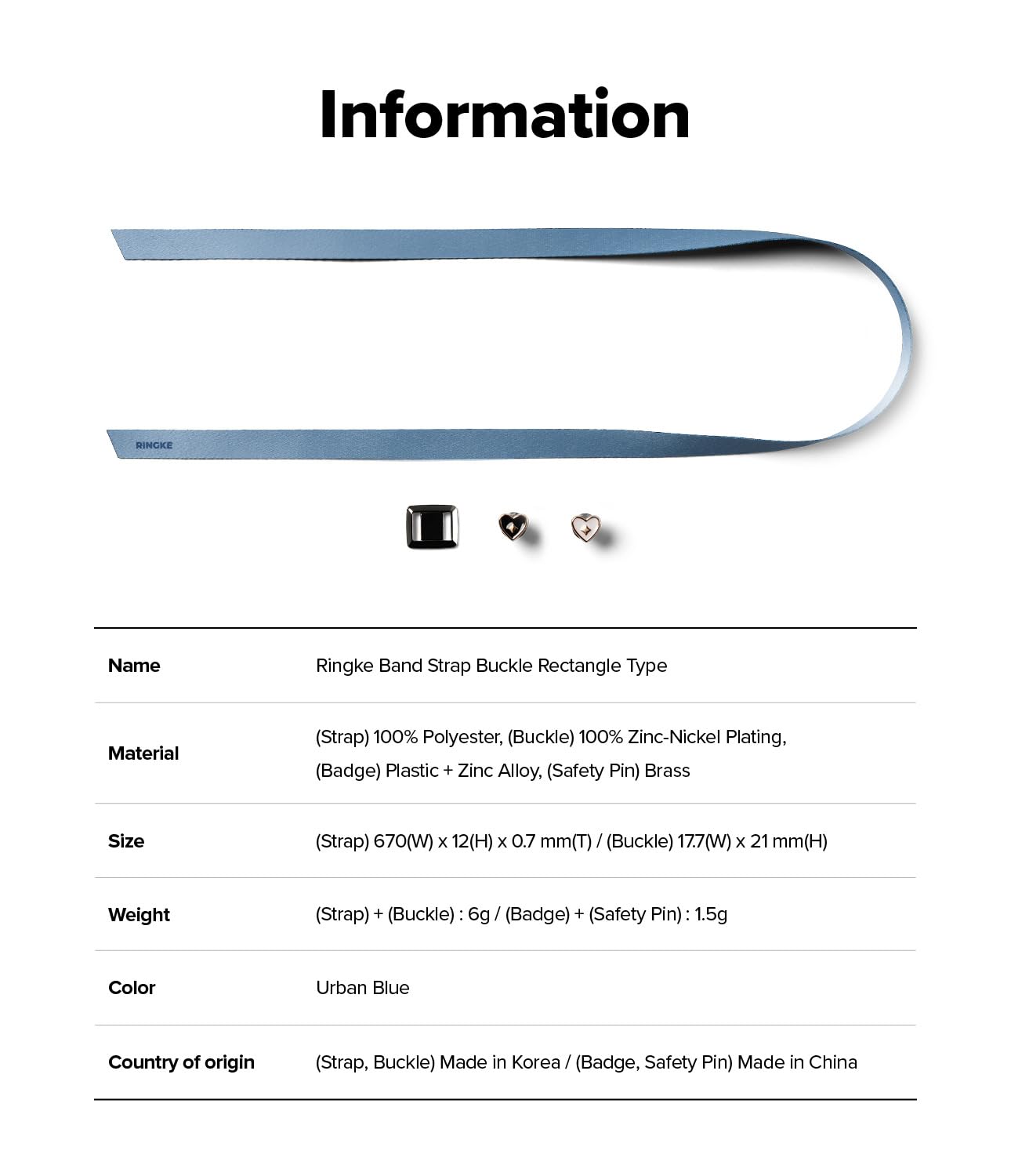 Information

RINGKE

Name
Ringke Band Strap Buckle Rectangle Type

Material
(Strap) 100% Polyester, (Buckle) 100% Zinc-Nickel Plating, (Badge) Plastic + Zinc Alloy, (Safety Pin) Brass

Size
(Strap) 670(W) x 12(H) x 0.7 mm(T) / (Buckle) 17.7(W) x 21 mm(H)

Weight
(Strap) + (Buckle) : 6g / (Badge) + (Safety Pin) : 1.5g

Color
Urban Blue

Country of origin
(Strap, Buckle) Made in Korea / (Badge, Safety Pin) Made in China